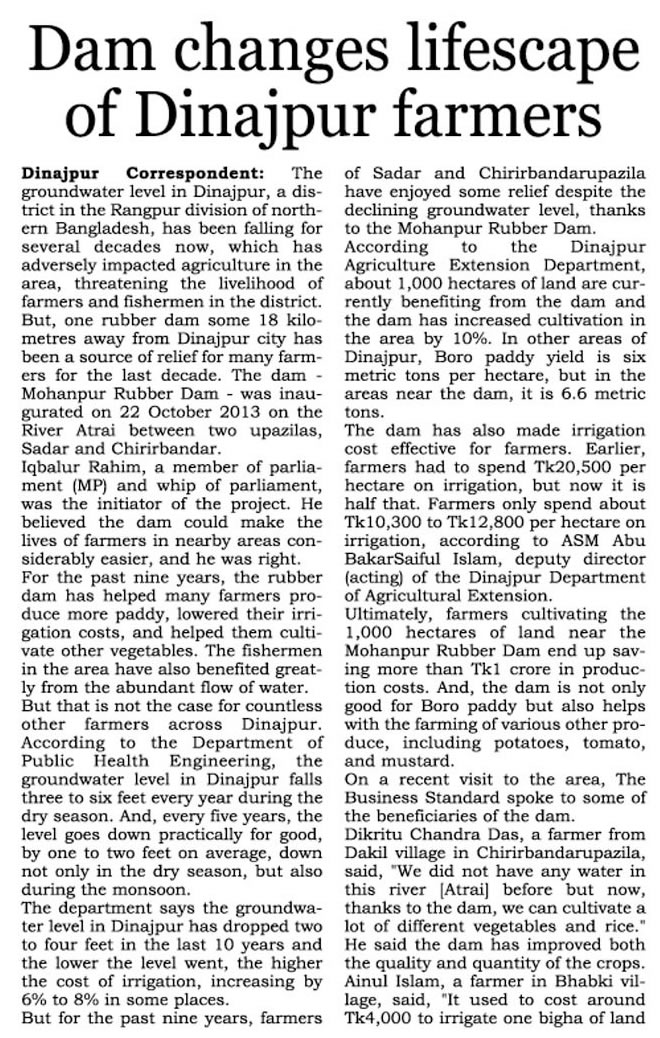 Dam changes lifescape of Dinajpur farmers

Dinajpur Correspondent: The groundwater level in Dinajpur, a district in the Rangpur division of northern Bangladesh, has been falling for several decades now, which has adversely impacted agriculture in the area, threatening the livelihood of farmers and fishermen in the district.

But, one rubber dam some 18 kilometres away from Dinajpur city has been a source of relief for many farmers for the last decade. The dam - Mohanpur Rubber Dam - was inaugurated on 22 October 2013 on the River Atrai between two upazilas, Sadar and Chirirbandar.

Iqbalur Rahim, a member of parliament (MP) and whip of parliament, was the initiator of the project. He believed the dam could make the lives of farmers in nearby areas considerably easier, and he was right.

For the past nine years, the rubber dam has helped many farmers produce more paddy, lowered their irrigation costs, and helped them cultivate other vegetables. The fishermen in the area have also benefited greatly from the abundant flow of water.

But that is not the case for countless other farmers across Dinajpur.

According to the Department of Public Health Engineering, the groundwater level in Dinajpur falls three to six feet every year during the dry season. And, every five years, the level goes down practically for good, by one to two feet on average, down not only in the dry season, but also during the monsoon.

The department says the groundwater level in Dinajpur has dropped two to four feet in the last 10 years and the lower the level went, the higher the cost of irrigation, increasing by 6% to 8% in some places.

But for the past nine years, farmers of Sadar and Chirirbandarupazila have enjoyed some relief despite the declining groundwater level, thanks to the Mohanpur Rubber Dam.

According to the Dinajpur Agriculture Extension Department, about 1,000 hectares of land are currently benefiting from the dam and the dam has increased cultivation in the area by 10%. In other areas of Dinajpur, Boro paddy yield is six metric tons per hectare, but in the areas near the dam, it is 6.6 metric tons.

The dam has also made irrigation cost effective for farmers. Earlier, farmers had to spend Tk20,500 per hectare on irrigation, but now it is half that. Farmers only spend about Tk10,300 to Tk12,800 per hectare on irrigation, according to ASM Abu BakarSaiful Islam, deputy director (acting) of the Dinajpur Department of Agricultural Extension.

Ultimately, farmers cultivating the 1,000 hectares of land near the Mohanpur Rubber Dam end up saving more than Tk1 crore in production costs. And, the dam is not only good for Boro paddy but also helps with the farming of various other produce, including potatoes, tomato, and mustard.

On a recent visit to the area, The Business Standard spoke to some of the beneficiaries of the dam.

Dikritu Chandra Das, a farmer from Dakil village in Chirirbandarupazila, said, "We did not have any water in this river [Atrai] before but now, thanks to the dam, we can cultivate a lot of different vegetables and rice."

He said the dam has improved both the quality and quantity of the crops.

Ainul Islam, a farmer in Bhabki village, said, "It used to cost around Tk4,000 to irrigate one bigha of land